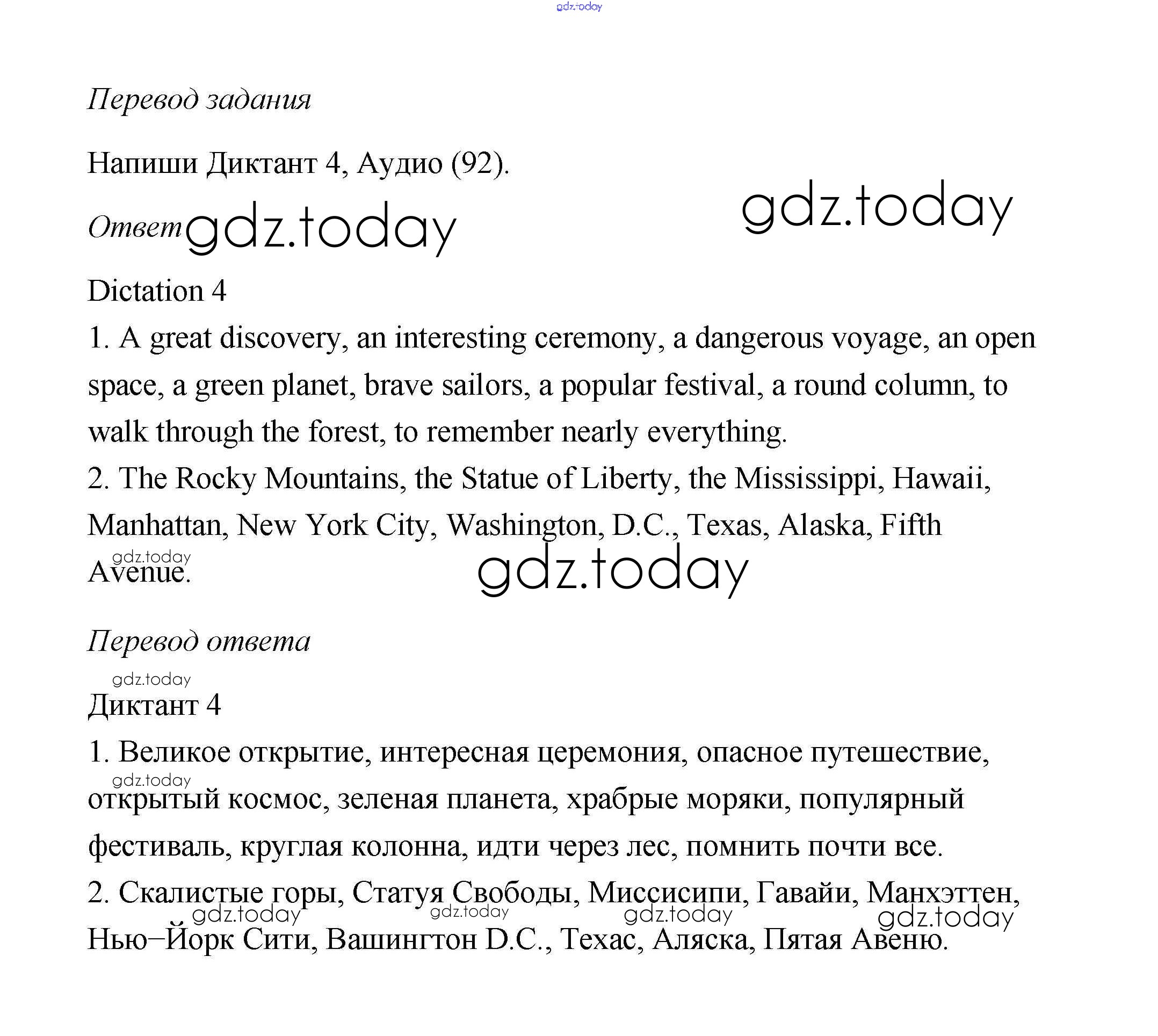 gdz.today

Перевод задания

Напиши Диктант 4, Аудио (92).

Ответ gdz.today

gdz.today

Dictation 4

1. A great discovery, an interesting ceremony, a dangerous voyage, an open space, a green planet, brave sailors, a popular festival, a round column, to walk through the forest, to remember nearly everything.

2. The Rocky Mountains, the Statue of Liberty, the Mississippi, Hawaii, Manhattan, New York City, Washington, D.C., Texas, Alaska, Fifth Avenue.

gdz.today

gdz.today

Перевод ответа

gdz.today

Диктант 4

1. Великое открытие, интересная церемония, опасное путешествие, открытый космос, зеленая планета, храбрые моряки, популярный фестиваль, круглая колонна, идти через лес, помнить почти все.

gdz.today

2. Скалистые горы, Статуя Свободы, Миссисипи, Гавайи, Манхэттен, Нью–Йорк Сити, Вашингтон D.C., Техас, Аляска, Пятая Авеню.

gdz.today gdz.today gdz.today gdz.today